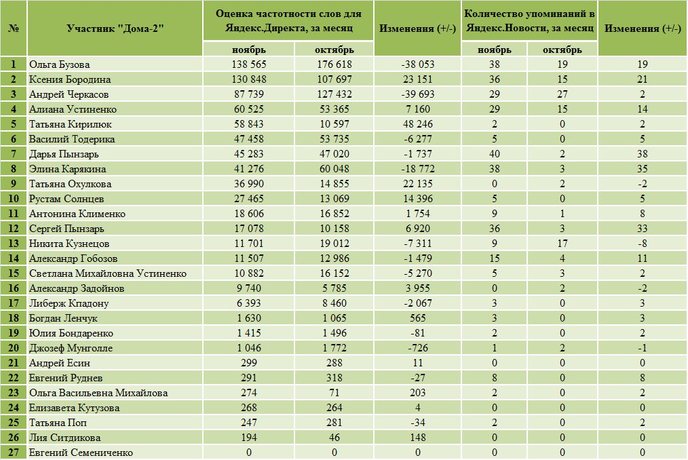 | № | Участник "Дома-2" | Оценка частотности слов для Яндекс.Директа, за месяц: ноябрь | Оценка частотности слов для Яндекс.Директа, за месяц: октябрь | Изменения (+/-) | Количество упоминаний в Яндекс.Новости, за месяц: ноябрь | Количество упоминаний в Яндекс.Новости, за месяц: октябрь | Изменения (+/-) |
|---|---|---|---|---|---|---|---|
| 1 | Ольга Бузова | 138 565 | 176 618 | -38 053 | 38 | 19 | 19 |
| 2 | Ксения Бородина | 130 848 | 107 697 | 23 151 | 36 | 15 | 21 |
| 3 | Андрей Черкасов | 87 739 | 127 432 | -39 693 | 29 | 27 | 2 |
| 4 | Алиана Устиненко | 60 525 | 53 365 | 7 160 | 29 | 15 | 14 |
| 5 | Татьяна Кирилюк | 58 843 | 10 597 | 48 246 | 2 | 0 | 2 |
| 6 | Василий Тодерика | 47 458 | 53 735 | -6 277 | 5 | 0 | 5 |
| 7 | Дарья Пынзарь | 45 283 | 47 020 | -1 737 | 40 | 2 | 38 |
| 8 | Элина Карякина | 41 276 | 60 048 | -18 772 | 38 | 3 | 35 |
| 9 | Татьяна Охулкова | 36 990 | 14 855 | 22 135 | 0 | 2 | -2 |
| 10 | Рустам Солнцев | 27 465 | 13 069 | 14 396 | 5 | 0 | 5 |
| 11 | Антонина Клименко | 18 606 | 16 852 | 1 754 | 9 | 1 | 8 |
| 12 | Сергей Пынзарь | 17 078 | 10 158 | 6 920 | 36 | 3 | 33 |
| 13 | Никита Кузнецов | 11 701 | 19 012 | -7 311 | 9 | 17 | -8 |
| 14 | Александр Гобозов | 11 507 | 12 986 | -1 479 | 15 | 4 | 11 |
| 15 | Светлана Михайловна Устиненко | 10 882 | 16 152 | -5 270 | 5 | 3 | 2 |
| 16 | Александр Задойнов | 9 740 | 5 785 | 3 955 | 0 | 2 | -2 |
| 17 | Либерж Кпадону | 6 393 | 8 460 | -2 067 | 3 | 0 | 3 |
| 18 | Богдан Ленчук | 1 630 | 1 065 | 565 | 3 | 0 | 3 |
| 19 | Юлия Бондаренко | 1 415 | 1 496 | -81 | 2 | 0 | 2 |
| 20 | Джозеф Мунголле | 1 046 | 1 772 | -726 | 1 | 2 | -1 |
| 21 | Андрей Есин | 299 | 288 | 11 | 0 | 0 | 0 |
| 22 | Евгений Руднев | 291 | 318 | -27 | 8 | 0 | 8 |
| 23 | Ольга Васильевна Михайлова | 274 | 71 | 203 | 2 | 0 | 2 |
| 24 | Елизавета Кутузова | 268 | 264 | 4 | 0 | 0 | 0 |
| 25 | Татьяна Поп | 247 | 281 | -34 | 2 | 0 | 2 |
| 26 | Лия Ситдикова | 194 | 46 | 148 | 0 | 0 | 0 |
| 27 | Евгений Семениченко | 0 | 0 | 0 | 0 | 0 | 0 |